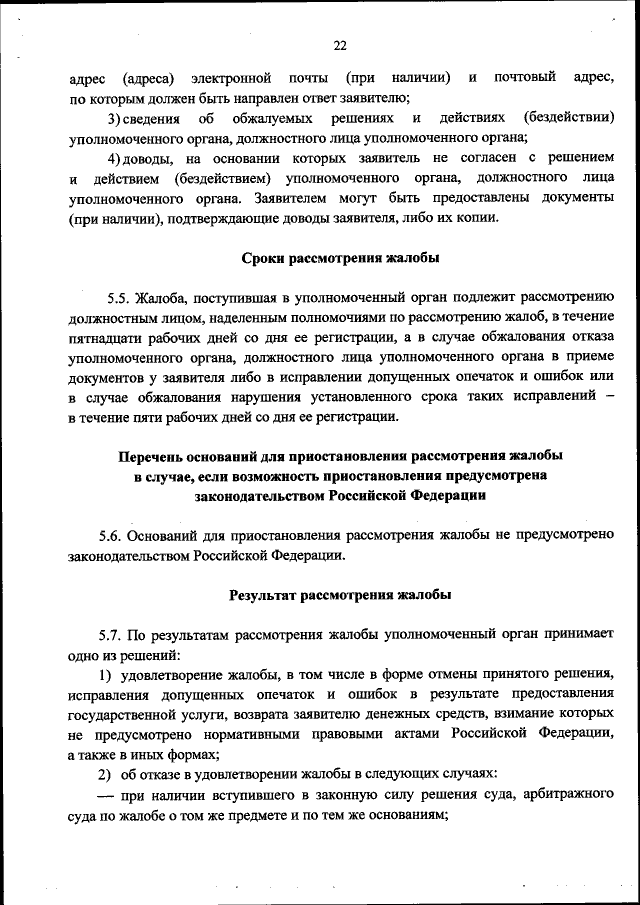 22

адрес (адреса) электронной почты (при наличии) и почтовый адрес, по которым должен быть направлен ответ заявителю;

3) сведения об обжалуемых решениях и действиях (бездействии) уполномоченного органа, должностного лица уполномоченного органа;

4) доводы, на основании которых заявитель не согласен с решением и действием (бездействием) уполномоченного органа, должностного лица уполномоченного органа. Заявителем могут быть предоставлены документы (при наличии), подтверждающие доводы заявителя, либо их копии.

Сроки рассмотрения жалобы

5.5. Жалоба, поступившая в уполномоченный орган подлежит рассмотрению должностным лицом, наделенным полномочиями по рассмотрению жалоб, в течение пятнадцати рабочих дней со дня ее регистрации, а в случае обжалования отказа уполномоченного органа, должностного лица уполномоченного органа в приеме документов у заявителя либо в исправлении допущенных опечаток и ошибок или в случае обжалования нарушения установленного срока таких исправлений – в течение пяти рабочих дней со дня ее регистрации.

Перечень оснований для приостановления рассмотрения жалобы в случае, если возможность приостановления предусмотрена законодательством Российской Федерации

5.6. Оснований для приостановления рассмотрения жалобы не предусмотрено законодательством Российской Федерации.

Результат рассмотрения жалобы

5.7. По результатам рассмотрения жалобы уполномоченный орган принимает одно из решений:

1) удовлетворение жалобы, в том числе в форме отмены принятого решения, исправления допущенных опечаток и ошибок в результате предоставления государственной услуги, возврата заявителю денежных средств, взимание которых не предусмотрено нормативными правовыми актами Российской Федерации, а также в иных формах;

2) об отказе в удовлетворении жалобы в следующих случаях:

— при наличии вступившего в законную силу решения суда, арбитражного суда по жалобе о том же предмете и по тем же основаниям;